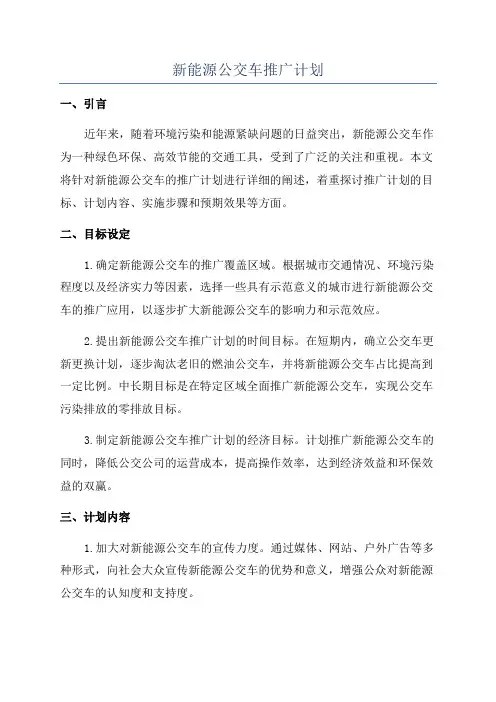 新能源公交车推广计划

一、引言

近年来，随着环境污染和能源紧缺问题的日益突出，新能源公交车作为一种绿色环保、高效节能的交通工具，受到了广泛的关注和重视。本文将针对新能源公交车的推广计划进行详细的阐述，着重探讨推广计划的目标、计划内容、实施步骤和预期效果等方面。

二、目标设定

1.确定新能源公交车的推广覆盖区域。根据城市交通情况、环境污染程度以及经济实力等因素，选择一些具有示范意义的城市进行新能源公交车的推广应用，以逐步扩大新能源公交车的影响力和示范效应。

2.提出新能源公交车推广计划的时间目标。在短期内，确立公交车更新更换计划，逐步淘汰老旧的燃油公交车，并将新能源公交车占比提高到一定比例。中长期目标是在特定区域全面推广新能源公交车，实现公交车污染排放的零排放目标。

3.制定新能源公交车推广计划的经济目标。计划推广新能源公交车的同时，降低公交公司的运营成本，提高操作效率，达到经济效益和环保效益的双赢。

三、计划内容

1.加大对新能源公交车的宣传力度。通过媒体、网站、户外广告等多种形式，向社会大众宣传新能源公交车的优势和意义，增强公众对新能源公交车的认知度和支持度。